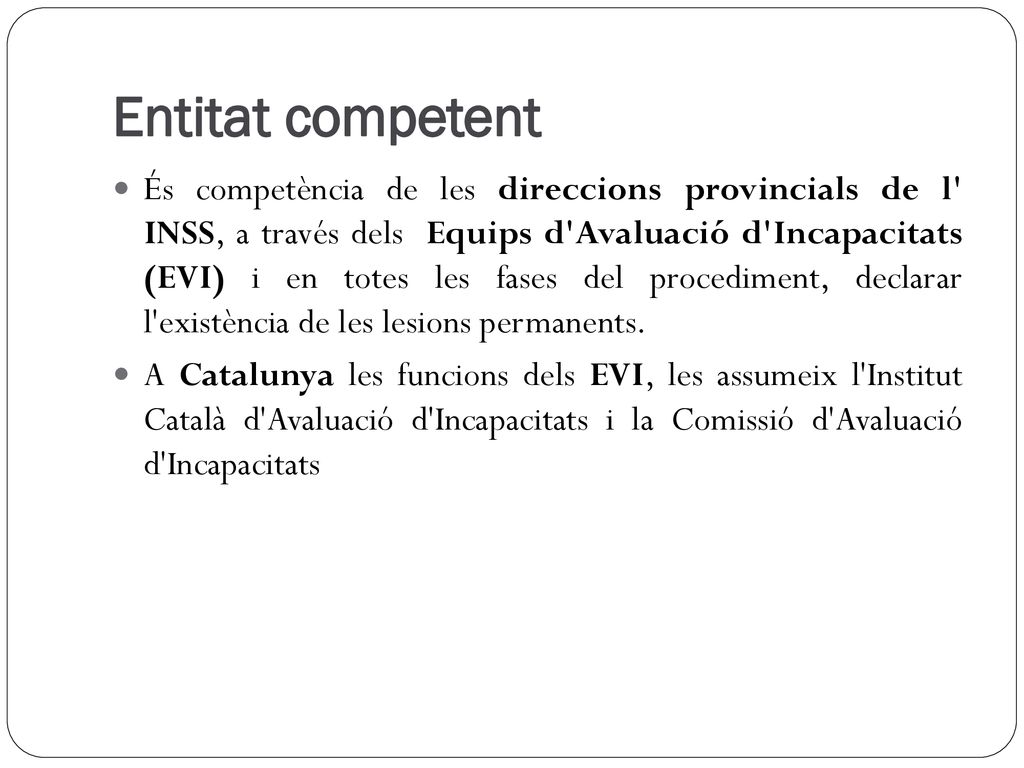 Entitat competent

És competència de les direccions provincials de l' INSS, a través dels Equips d'Avaluació d'Incapacitats (EVI) i en totes les fases del procediment, declarar l'existència de les lesions permanents.

A Catalunya les funcions dels EVI, les assumeix l'Institut Català d'Avaluació d'Incapacitats i la Comissió d'Avaluació d'Incapacitats